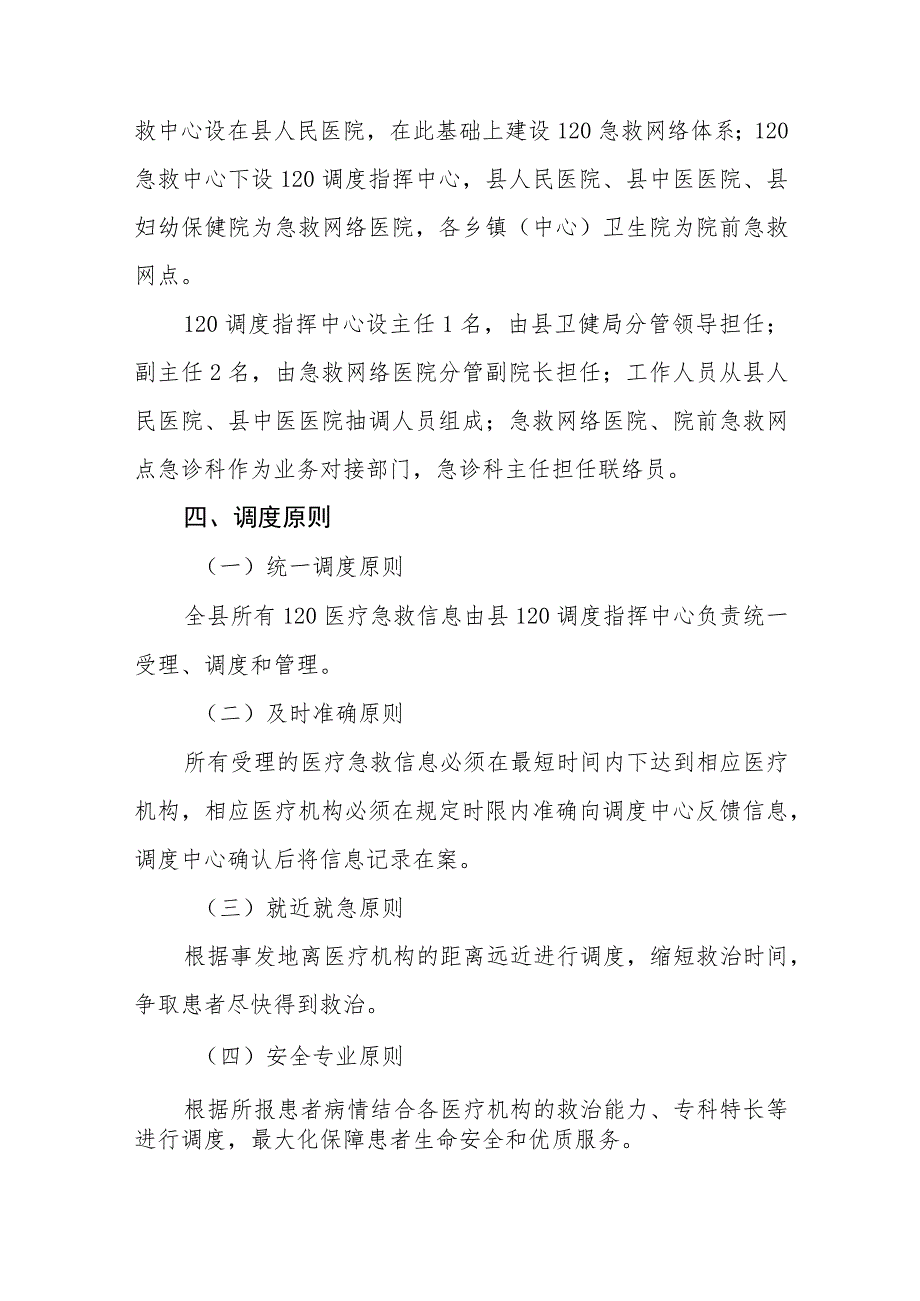 救中心设在县人民医院，在此基础上建设120急救网络体系；120急救中心下设120调度指挥中心，县人民医院、县中医医院、县妇幼保健院为急救网络医院，各乡镇（中心）卫生院为院前急救网点。

120调度指挥中心设主任1名，由县卫健局分管领导担任；副主任2名，由急救网络医院分管副院长担任；工作人员从县人民医院、县中医医院抽调人员组成；急救网络医院、院前急救网点急诊科作为业务对接部门，急诊科主任担任联络员。

四、调度原则

（一）统一调度原则

全县所有120医疗急救信息由县120调度指挥中心负责统一受理、调度和管理。

（二）及时准确原则

所有受理的医疗急救信息必须在最短时间内下达到相应医疗机构，相应医疗机构必须在规定时限内准确向调度中心反馈信息，调度中心确认后将信息记录在案。

（三）就近就急原则

根据事发地离医疗机构的距离远近进行调度，缩短救治时间，争取患者尽快得到救治。

（四）安全专业原则

根据所报患者病情结合各医疗机构的救治能力、专科特长等进行调度，最大化保障患者生命安全和优质服务。